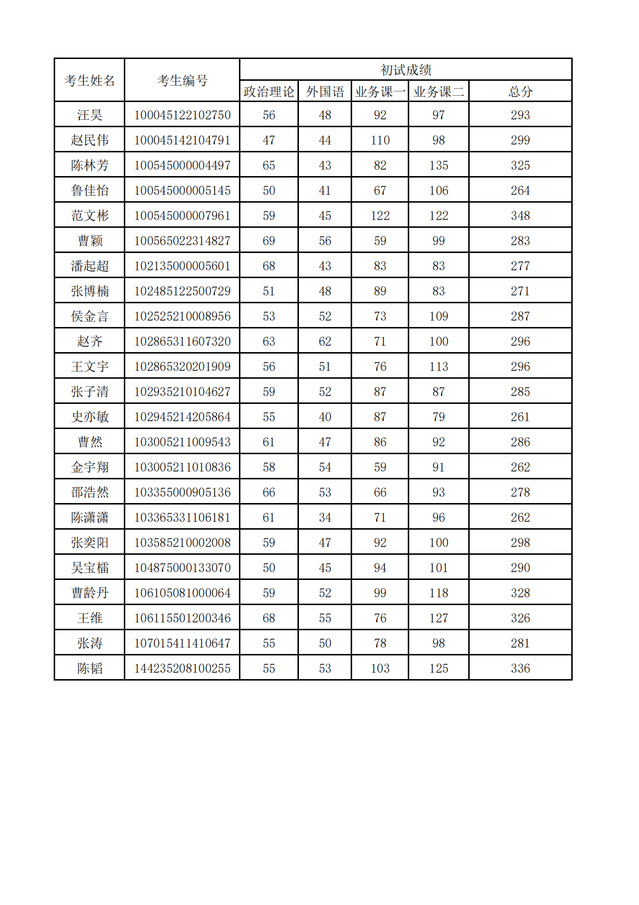 | 考生姓名 | 考生编号 | 初试成绩 | | | | |
|---|---|---|---|---|---|---|
| | | 政治理论 | 外国语 | 业务课一 | 业务课二 | 总分 |
| 汪昊 | 100045122102750 | 56 | 48 | 92 | 97 | 293 |
| 赵民伟 | 100045142104791 | 47 | 44 | 110 | 98 | 299 |
| 陈林芳 | 100545000004497 | 65 | 43 | 82 | 135 | 325 |
| 鲁佳怡 | 100545000005145 | 50 | 41 | 67 | 106 | 264 |
| 范文彬 | 100545000007961 | 59 | 45 | 122 | 122 | 348 |
| 曹颖 | 100565022314827 | 69 | 56 | 59 | 99 | 283 |
| 潘起超 | 102135000005601 | 68 | 43 | 83 | 83 | 277 |
| 张博楠 | 102485122500729 | 51 | 48 | 89 | 83 | 271 |
| 侯金言 | 102525210008956 | 53 | 52 | 73 | 109 | 287 |
| 赵齐 | 102865311607320 | 63 | 62 | 71 | 100 | 296 |
| 王文宇 | 102865320201909 | 56 | 51 | 76 | 113 | 296 |
| 张子清 | 102935210104627 | 59 | 52 | 87 | 87 | 285 |
| 史亦敏 | 102945214205864 | 55 | 40 | 87 | 79 | 261 |
| 曹然 | 103005211009543 | 61 | 47 | 86 | 92 | 286 |
| 金宇翔 | 103005211010836 | 58 | 54 | 59 | 91 | 262 |
| 邵浩然 | 103355000905136 | 66 | 53 | 66 | 93 | 278 |
| 陈潇潇 | 103365331106181 | 61 | 34 | 71 | 96 | 262 |
| 张奕阳 | 103585210002008 | 59 | 47 | 92 | 100 | 298 |
| 吴宝榴 | 104875000133070 | 50 | 45 | 94 | 101 | 290 |
| 曹龄丹 | 106105081000064 | 59 | 52 | 99 | 118 | 328 |
| 王维 | 106115501200346 | 68 | 55 | 76 | 127 | 326 |
| 张涛 | 107015411410647 | 55 | 50 | 78 | 98 | 281 |
| 陈韬 | 144235208100255 | 55 | 53 | 103 | 125 | 336 |